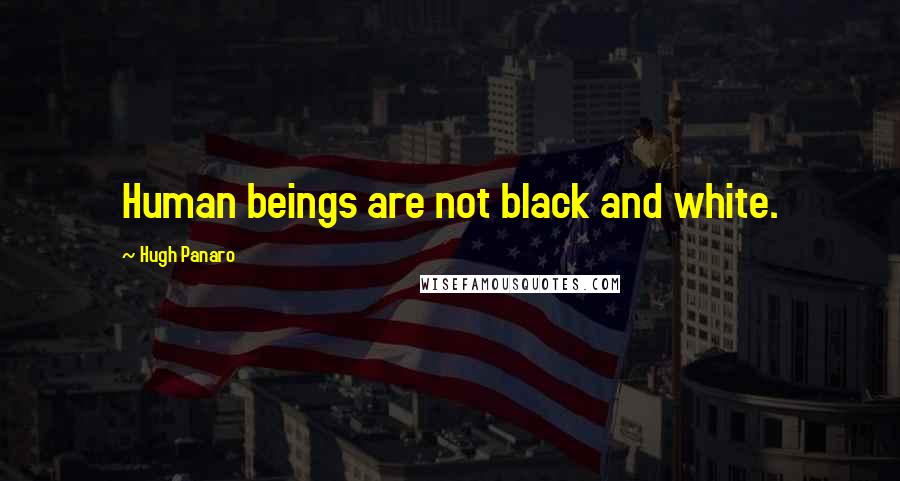 Human beings are not black and white.

~ Hugh Panaro

WISEFAMOUSQUOTES.COM